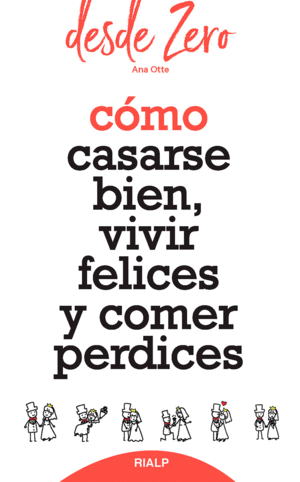 desde Zero
Ana Otte

cómo casarse bien, vivir felices y comer perdices

RIALP